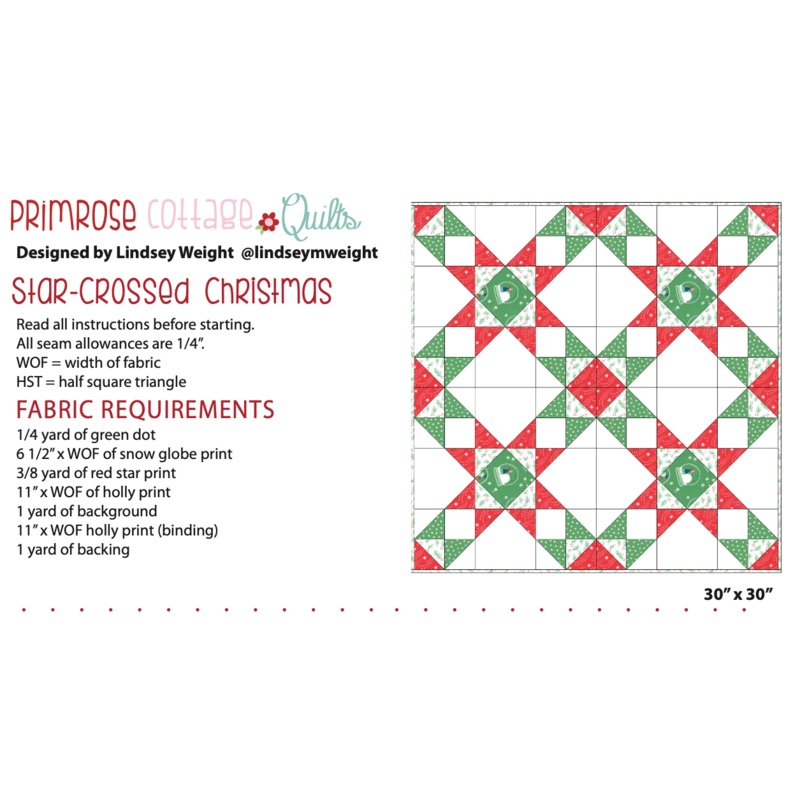 Primrose Cottage Quilts

Designed by Lindsey Weight @lindseymweight

Star-Crossed Christmas

Read all instructions before starting.
All seam allowances are 1/4".
WOF = width of fabric
HST = half square triangle

FABRIC REQUIREMENTS

1/4 yard of green dot
6 1/2" x WOF of snow globe print
3/8 yard of red star print
11" x WOF of holly print
1 yard of background
11" x WOF holly print (binding)
1 yard of backing

30" x 30"